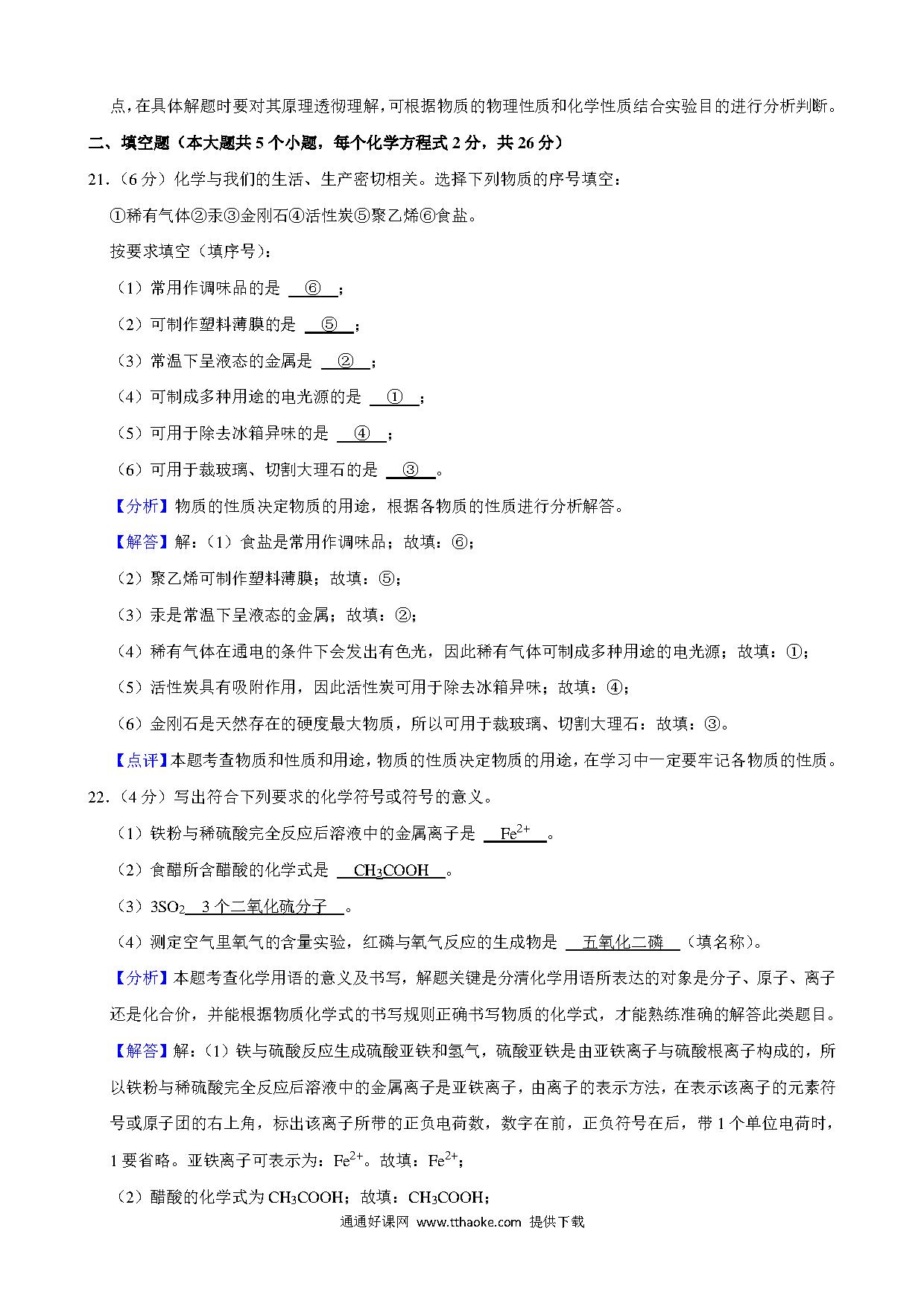 点，在具体解题时要对其原理透彻理解，可根据物质的物理性质和化学性质结合实验目的进行分析判断。

二、填空题（本大题共 5 个小题，每个化学方程式 2 分，共 26 分）

21.（6 分）化学与我们的生活、生产密切相关。选择下列物质的序号填空：

①稀有气体②汞③金刚石④活性炭⑤聚乙烯⑥食盐。

按要求填空（填序号）：

（1）常用作调味品的是 ⑥ ；

（2）可制作塑料薄膜的是 ⑤ ；

（3）常温下呈液态的金属是 ② ；

（4）可制成多种用途的电光源的是 ① ；

（5）可用于除去冰箱异味的是 ④ ；

（6）可用于裁玻璃、切割大理石的是 ③ 。

【分析】物质的性质决定物质的用途，根据各物质的性质进行分析解答。

【解答】解：（1）食盐是常用作调味品；故填：⑥；

（2）聚乙烯可制作塑料薄膜；故填：⑤；

（3）汞是常温下呈液态的金属；故填：②；

（4）稀有气体在通电的条件下会发出有色光，因此稀有气体可制成多种用途的电光源；故填：①；

（5）活性炭具有吸附作用，因此活性炭可用于除去冰箱异味；故填：④；

（6）金刚石是天然存在的硬度最大物质，所以可用于裁玻璃、切割大理石：故填：③。

【点评】本题考查物质和性质和用途，物质的性质决定物质的用途，在学习中一定要牢记各物质的性质。

22.（4 分）写出符合下列要求的化学符号或符号的意义。

（1）铁粉与稀硫酸完全反应后溶液中的金属离子是 $Fe^{2+}$ 。

（2）食醋所含醋酸的化学式是 $CH_3COOH$ 。

（3）$3SO_2$ 3 个二氧化硫分子 。

（4）测定空气里氧气的含量实验，红磷与氧气反应的生成物是 五氧化二磷 （填名称）。

【分析】本题考查化学用语的意义及书写，解题关键是分清化学用语所表达的对象是分子、原子、离子还是化合价，并能根据物质化学式的书写规则正确书写物质的化学式，才能熟练准确的解答此类题目。

【解答】解：（1）铁与硫酸反应生成硫酸亚铁和氢气，硫酸亚铁是由亚铁离子与硫酸根离子构成的，所以铁粉与稀硫酸完全反应后溶液中的金属离子是亚铁离子，由离子的表示方法，在表示该离子的元素符号或原子团的右上角，标出该离子所带的正负电荷数，数字在前，正负符号在后，带 1 个单位电荷时，1 要省略。亚铁离子可表示为：$Fe^{2+}$。故填：$Fe^{2+}$；

（2）醋酸的化学式为 $CH_3COOH$；故填：$CH_3COOH$；

通通好课网 www.tthaoke.com 提供下载